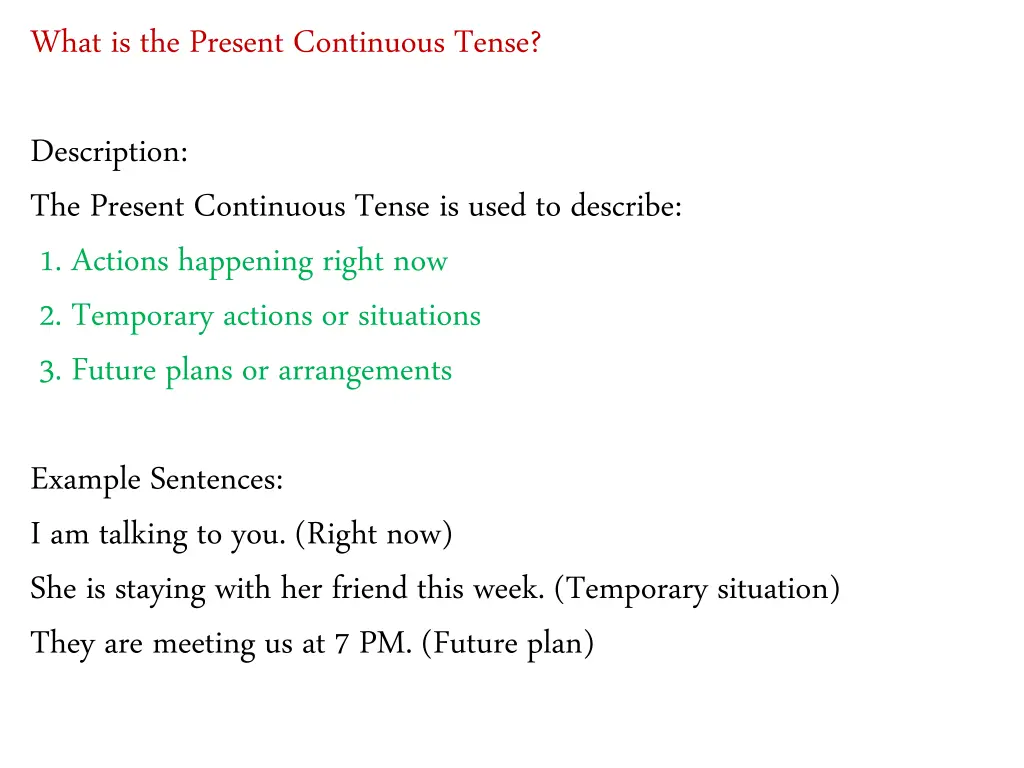 What is the Present Continuous Tense?

Description:
The Present Continuous Tense is used to describe:
1. Actions happening right now
2. Temporary actions or situations
3. Future plans or arrangements

Example Sentences:
I am talking to you. (Right now)
She is staying with her friend this week. (Temporary situation)
They are meeting us at 7 PM. (Future plan)